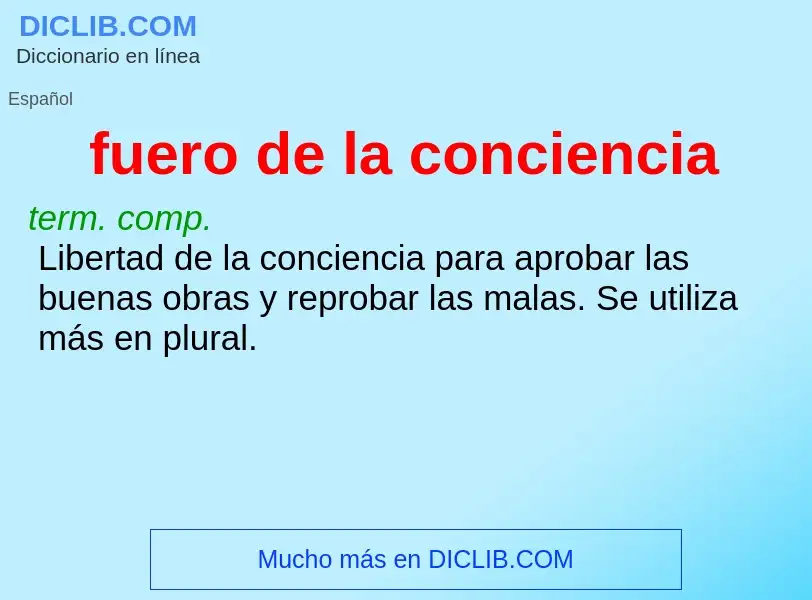 DICLIB.COM
Diccionario en línea

Español

fuero de la conciencia

term. comp.
Libertad de la conciencia para aprobar las buenas obras y reprobar las malas. Se utiliza más en plural.

Mucho más en DICLIB.COM